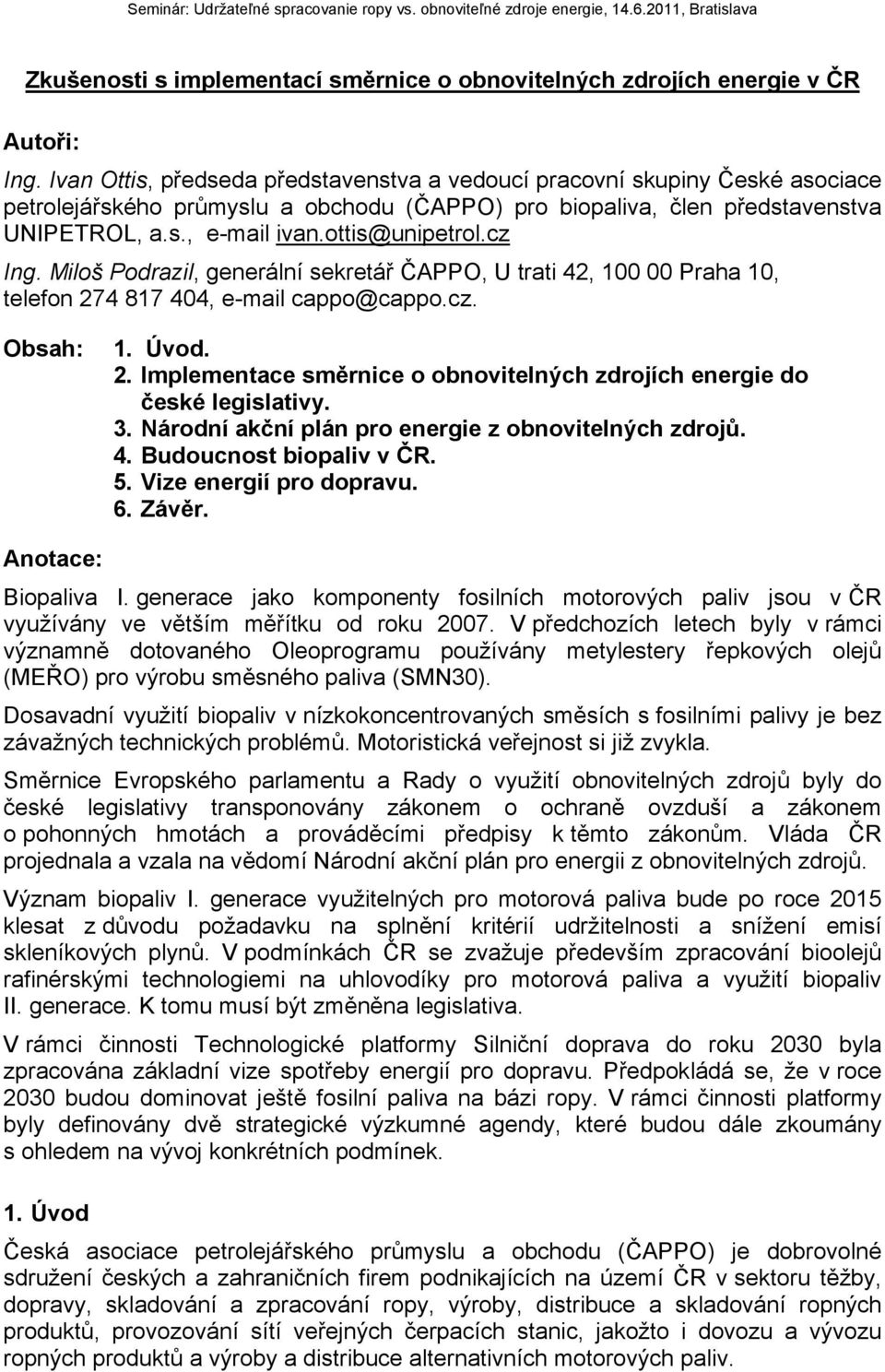 Seminár: Udržateľné spracovanie ropy vs. obnoviteľné zdroje energie, 14.6.2011, Bratislava

Zkušenosti s implementací směrnice o obnovitelných zdrojích energie v ČR

Autoři:

Ing. Ivan Ottis, předseda představenstva a vedoucí pracovní skupiny České asociace petrolejářského průmyslu a obchodu (ČAPPO) pro biopaliva, člen představenstva UNIPETROL, a.s., e-mail ivan.ottis@unipetrol.cz

Ing. Miloš Podrazil, generální sekretář ČAPPO, U trati 42, 100 00 Praha 10, telefon 274 817 404, e-mail cappo@cappo.cz.

Obsah:
1. Úvod.
2. Implementace směrnice o obnovitelných zdrojích energie do české legislativy.
3. Národní akční plán pro energie z obnovitelných zdrojů.
4. Budoucnost biopaliv v ČR.
5. Vize energií pro dopravu.
6. Závěr.

Anotace:

Biopaliva I. generace jako komponenty fosilních motorových paliv jsou v ČR využívány ve větším měřítku od roku 2007. V předchozích letech byly v rámci významně dotovaného Oleoprogramu používány metylestery řepkových olejů (MEŘO) pro výrobu směsného paliva (SMN30).

Dosavadní využití biopaliv v nízkokoncentrovaných směsích s fosilními palivy je bez závažných technických problémů. Motoristická veřejnost si již zvykla.

Směrnice Evropského parlamentu a Rady o využití obnovitelných zdrojů byly do české legislativy transponovány zákonem o ochraně ovzduší a zákonem o pohonných hmotách a prováděcími předpisy k těmto zákonům. Vláda ČR projednala a vzala na vědomí Národní akční plán pro energii z obnovitelných zdrojů.

Význam biopaliv I. generace využitelných pro motorová paliva bude po roce 2015 klesat z důvodu požadavku na splnění kritérií udržitelnosti a snížení emisí skleníkových plynů. V podmínkách ČR se zvažuje především zpracování bioolejů rafinérskými technologiemi na uhlovodíky pro motorová paliva a využití biopaliv II. generace. K tomu musí být změněna legislativa.

V rámci činnosti Technologické platformy Silniční doprava do roku 2030 byla zpracována základní vize spotřeby energií pro dopravu. Předpokládá se, že v roce 2030 budou dominovat ještě fosilní paliva na bázi ropy. V rámci činnosti platformy byly definovány dvě strategické výzkumné agendy, které budou dále zkoumány s ohledem na vývoj konkrétních podmínek.

1. Úvod

Česká asociace petrolejářského průmyslu a obchodu (ČAPPO) je dobrovolné sdružení českých a zahraničních firem podnikajících na území ČR v sektoru těžby, dopravy, skladování a zpracování ropy, výroby, distribuce a skladování ropných produktů, provozování sítí veřejných čerpacích stanic, jakožto i dovozu a vývozu ropných produktů a výroby a distribuce alternativních motorových paliv.